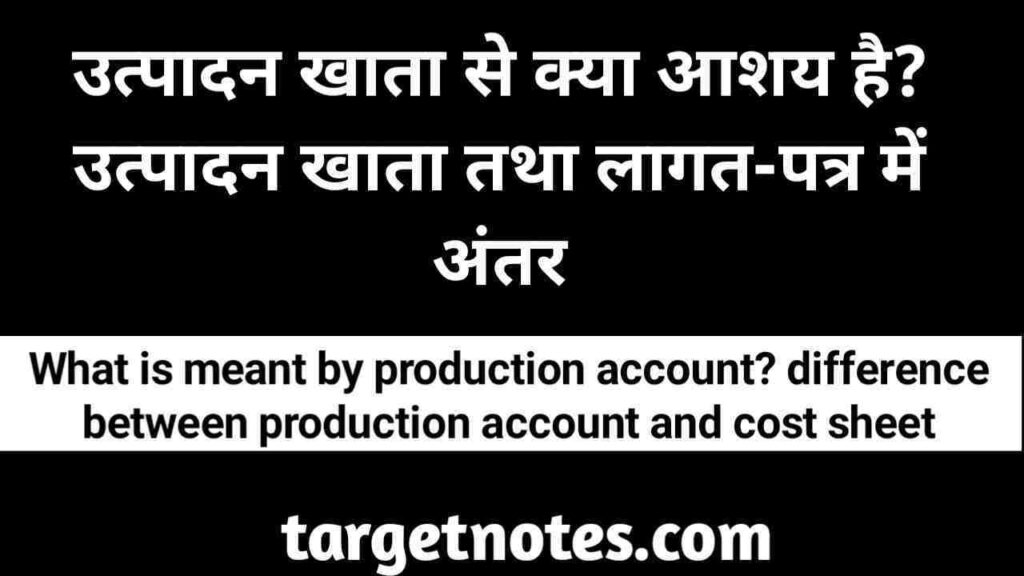 उत्पादन खाता से क्या आशय है? उत्पादन खाता तथा लागत-पत्र में अंतर

What is meant by production account? difference between production account and cost sheet

targetnotes.com